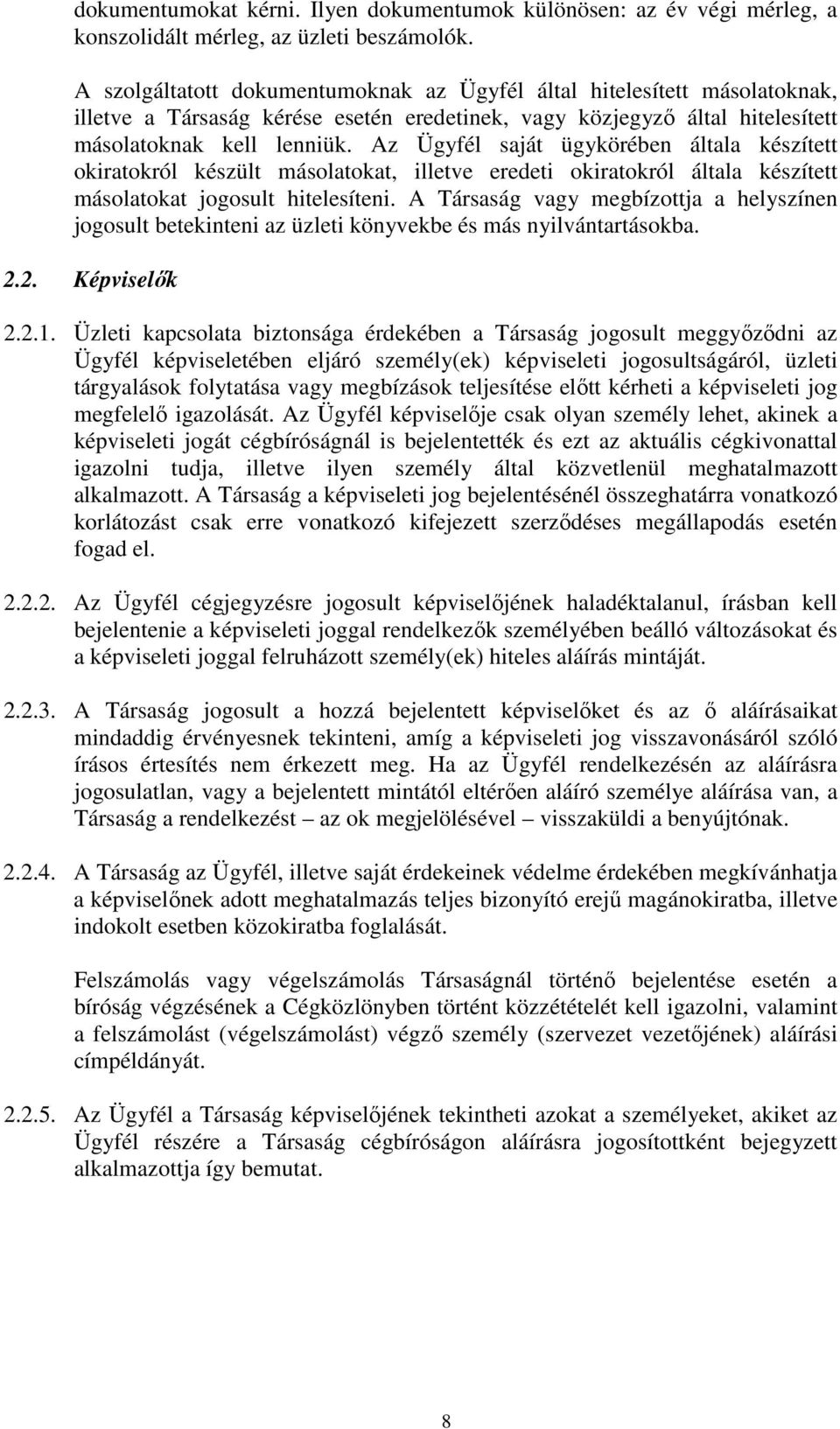 dokumentumokat kérni. Ilyen dokumentumok különösen: az év végi mérleg, a konszolidált mérleg, az üzleti beszámolók.

A szolgáltatott dokumentumoknak az Ügyfél által hitelesített másolatoknak, illetve a Társaság kérése esetén eredetinek, vagy közjegyző által hitelesített másolatoknak kell lenniük. Az Ügyfél saját ügykörében általa készített okiratokról készült másolatokat, illetve eredeti okiratokról általa készített másolatokat jogosult hitelesíteni. A Társaság vagy megbízottja a helyszínen jogosult betekinteni az üzleti könyvekbe és más nyilvántartásokba.

2.2. Képviselők

2.2.1. Üzleti kapcsolata biztonsága érdekében a Társaság jogosult meggyőződni az Ügyfél képviseletében eljáró személy(ek) képviseleti jogosultságáról, üzleti tárgyalások folytatása vagy megbízások teljesítése előtt kérheti a képviseleti jog megfelelő igazolását. Az Ügyfél képviselője csak olyan személy lehet, akinek a képviseleti jogát cégbíróságnál is bejelentették és ezt az aktuális cégkivonattal igazolni tudja, illetve ilyen személy által közvetlenül meghatalmazott alkalmazott. A Társaság a képviseleti jog bejelentésénél összeghatárra vonatkozó korlátozást csak erre vonatkozó kifejezett szerződéses megállapodás esetén fogad el.

2.2.2. Az Ügyfél cégjegyzésre jogosult képviselőjének haladéktalanul, írásban kell bejelentenie a képviseleti joggal rendelkezők személyében beálló változásokat és a képviseleti joggal felruházott személy(ek) hiteles aláírás mintáját.

2.2.3. A Társaság jogosult a hozzá bejelentett képviselőket és az ő aláírásaikat mindaddig érvényesnek tekinteni, amíg a képviseleti jog visszavonásáról szóló írásos értesítés nem érkezett meg. Ha az Ügyfél rendelkezésén az aláírásra jogosulatlan, vagy a bejelentett mintától eltérően aláíró személye aláírása van, a Társaság a rendelkezést – az ok megjelölésével – visszaküldi a benyújtónak.

2.2.4. A Társaság az Ügyfél, illetve saját érdekeinek védelme érdekében megkívánhatja a képviselőnek adott meghatalmazás teljes bizonyító erejű magánokiratba, illetve indokolt esetben közokiratba foglalását.

Felszámolás vagy végelszámolás Társaságnál történő bejelentése esetén a bíróság végzésének a Cégközlönyben történt közzétételét kell igazolni, valamint a felszámolást (végelszámolást) végző személy (szervezet vezetőjének) aláírási címpéldányát.

2.2.5. Az Ügyfél a Társaság képviselőjének tekintheti azokat a személyeket, akiket az Ügyfél részére a Társaság cégbíróságon aláírásra jogosítottként bejegyzett alkalmazottja így bemutat.

8